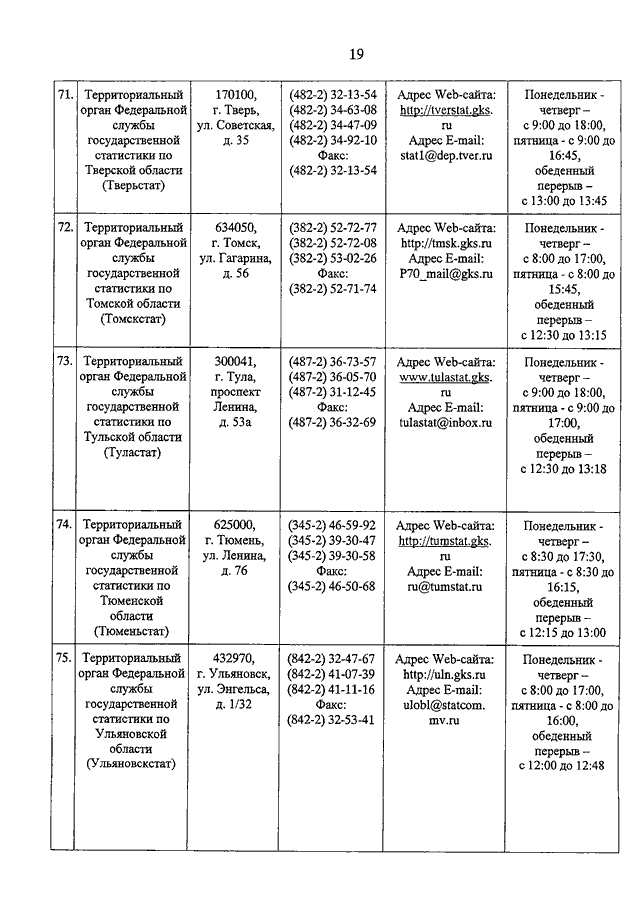 19

| 71. | Территориальный орган Федеральной службы государственной статистики по Тверской области (Тверьстат) | 170100, г. Тверь, ул. Советская, д. 35 | (482-2) 32-13-54 (482-2) 34-63-08 (482-2) 34-47-09 (482-2) 34-92-10 Факс: (482-2) 32-13-54 | Адрес Web-сайта: http://tverstat.gks.ru Адрес E-mail: stat1@dep.tver.ru | Понедельник - четверг – с 9:00 до 18:00, пятница - с 9:00 до 16:45, обеденный перерыв – с 13:00 до 13:45 |
|---|---|---|---|---|---|
| 72. | Территориальный орган Федеральной службы государственной статистики по Томской области (Томскстат) | 634050, г. Томск, ул. Гагарина, д. 56 | (382-2) 52-72-77 (382-2) 52-72-08 (382-2) 53-02-26 Факс: (382-2) 52-71-74 | Адрес Web-сайта: http://tmsk.gks.ru Адрес E-mail: P70_mail@gks.ru | Понедельник - четверг – с 8:00 до 17:00, пятница - с 8:00 до 15:45, обеденный перерыв – с 12:30 до 13:15 |
| 73. | Территориальный орган Федеральной службы государственной статистики по Тульской области (Туластат) | 300041, г. Тула, проспект Ленина, д. 53а | (487-2) 36-73-57 (487-2) 36-05-70 (487-2) 31-12-45 Факс: (487-2) 36-32-69 | Адрес Web-сайта: www.tulastat.gks.ru Адрес E-mail: tulastat@inbox.ru | Понедельник - четверг – с 9:00 до 18:00, пятница - с 9:00 до 17:00, обеденный перерыв – с 12:30 до 13:18 |
| 74. | Территориальный орган Федеральной службы государственной статистики по Тюменской области (Тюменьстат) | 625000, г. Тюмень, ул. Ленина, д. 76 | (345-2) 46-59-92 (345-2) 39-30-47 (345-2) 39-30-58 Факс: (345-2) 46-50-68 | Адрес Web-сайта: http://tumstat.gks.ru Адрес E-mail: ru@tumstat.ru | Понедельник - четверг – с 8:30 до 17:30, пятница - с 8:30 до 16:15, обеденный перерыв – с 12:15 до 13:00 |
| 75. | Территориальный орган Федеральной службы государственной статистики по Ульяновской области (Ульяновскстат) | 432970, г. Ульяновск, ул. Энгельса, д. 1/32 | (842-2) 32-47-67 (842-2) 41-07-39 (842-2) 41-11-16 Факс: (842-2) 32-53-41 | Адрес Web-сайта: http://uln.gks.ru Адрес E-mail: ulobl@statcom.mv.ru | Понедельник - четверг – с 8:00 до 17:00, пятница - с 8:00 до 16:00, обеденный перерыв – с 12:00 до 12:48 |